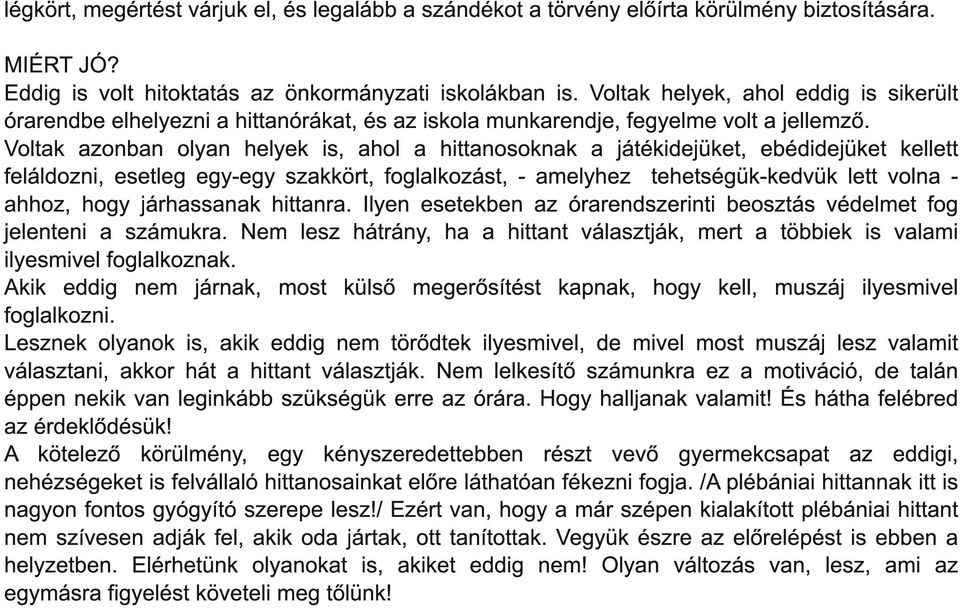 légkört, megértést várjuk el, és legalább a szándékot a törvény előírta körülmény biztosítására.

MIÉRT JÓ?
Eddig is volt hitoktatás az önkormányzati iskolákban is. Voltak helyek, ahol eddig is sikerült órarendbe elhelyezni a hittanórákat, és az iskola munkarendje, fegyelme volt a jellemző.
Voltak azonban olyan helyek is, ahol a hittanosoknak a játékidejüket, ebédidejüket kellett feláldozni, esetleg egy-egy szakkört, foglalkozást, - amelyhez tehetségük-kedvük lett volna - ahhoz, hogy járhassanak hittanra. Ilyen esetekben az órarendszerinti beosztás védelmet fog jelenteni a számukra. Nem lesz hátrány, ha a hittant választják, mert a többiek is valami ilyesmivel foglalkoznak.
Akik eddig nem járnak, most külső megerősítést kapnak, hogy kell, muszáj ilyesmivel foglalkozni.
Lesznek olyanok is, akik eddig nem törődtek ilyesmivel, de mivel most muszáj lesz valamit választani, akkor hát a hittant választják. Nem lelkesítő számunkra ez a motiváció, de talán éppen nekik van leginkább szükségük erre az órára. Hogy halljanak valamit! És hátha felébred az érdeklődésük!
A kötelező körülmény, egy kényszeredettebben részt vevő gyermekcsapat az eddigi, nehézségeket is felvállaló hittanosainkat előre láthatóan fékezni fogja. /A plébániai hittannak itt is nagyon fontos gyógyító szerepe lesz!/ Ezért van, hogy a már szépen kialakított plébániai hittant nem szívesen adják fel, akik oda jártak, ott tanítottak. Vegyük észre az előrelépést is ebben a helyzetben. Elérhetünk olyanokat is, akiket eddig nem! Olyan változás van, lesz, ami az egymásra figyelést követeli meg tőlünk!